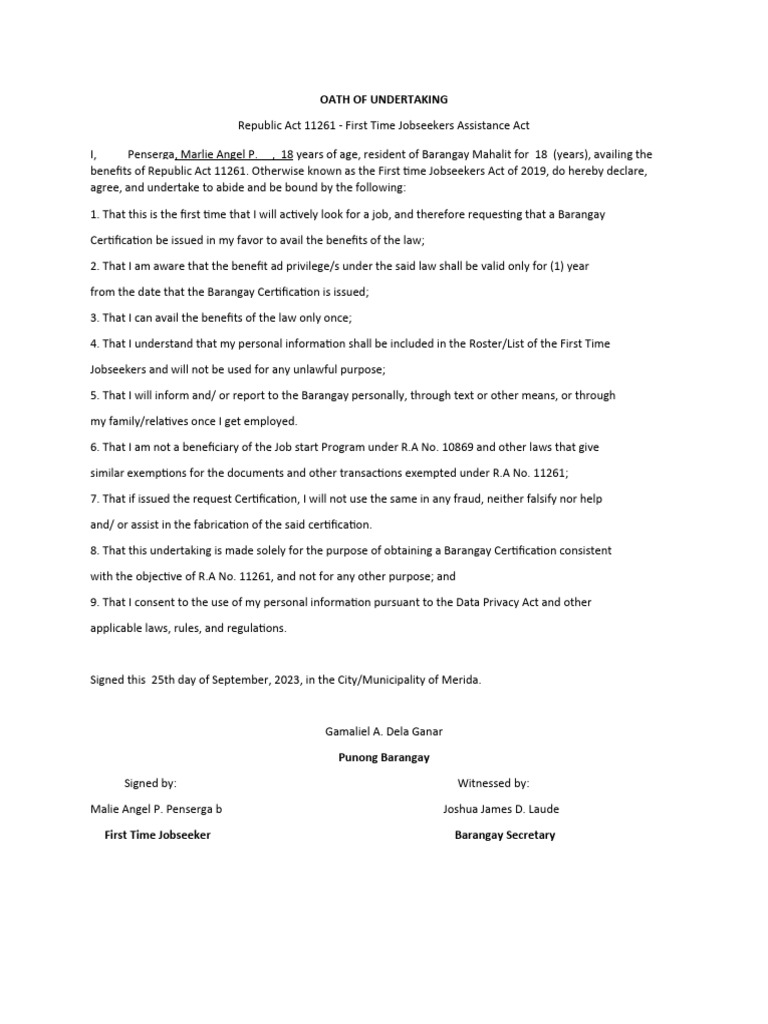 OATH OF UNDERTAKING

Republic Act 11261 - First Time Jobseekers Assistance Act

I, Penserga, Marlie Angel P. , 18 years of age, resident of Barangay Mahalit for 18 (years), availing the benefits of Republic Act 11261. Otherwise known as the First time Jobseekers Act of 2019, do hereby declare, agree, and undertake to abide and be bound by the following:

1. That this is the first time that I will actively look for a job, and therefore requesting that a Barangay Certification be issued in my favor to avail the benefits of the law;

2. That I am aware that the benefit ad privilege/s under the said law shall be valid only for (1) year from the date that the Barangay Certification is issued;

3. That I can avail the benefits of the law only once;

4. That I understand that my personal information shall be included in the Roster/List of the First Time Jobseekers and will not be used for any unlawful purpose;

5. That I will inform and/ or report to the Barangay personally, through text or other means, or through my family/relatives once I get employed.

6. That I am not a beneficiary of the Job start Program under R.A No. 10869 and other laws that give similar exemptions for the documents and other transactions exempted under R.A No. 11261;

7. That if issued the request Certification, I will not use the same in any fraud, neither falsify nor help and/ or assist in the fabrication of the said certification.

8. That this undertaking is made solely for the purpose of obtaining a Barangay Certification consistent with the objective of R.A No. 11261, and not for any other purpose; and

9. That I consent to the use of my personal information pursuant to the Data Privacy Act and other applicable laws, rules, and regulations.

Signed this 25th day of September, 2023, in the City/Municipality of Merida.

Gamaliel A. Dela Ganar

Punong Barangay

Signed by:

Malie Angel P. Penserga b

First Time Jobseeker

Witnessed by:

Joshua James D. Laude

Barangay Secretary